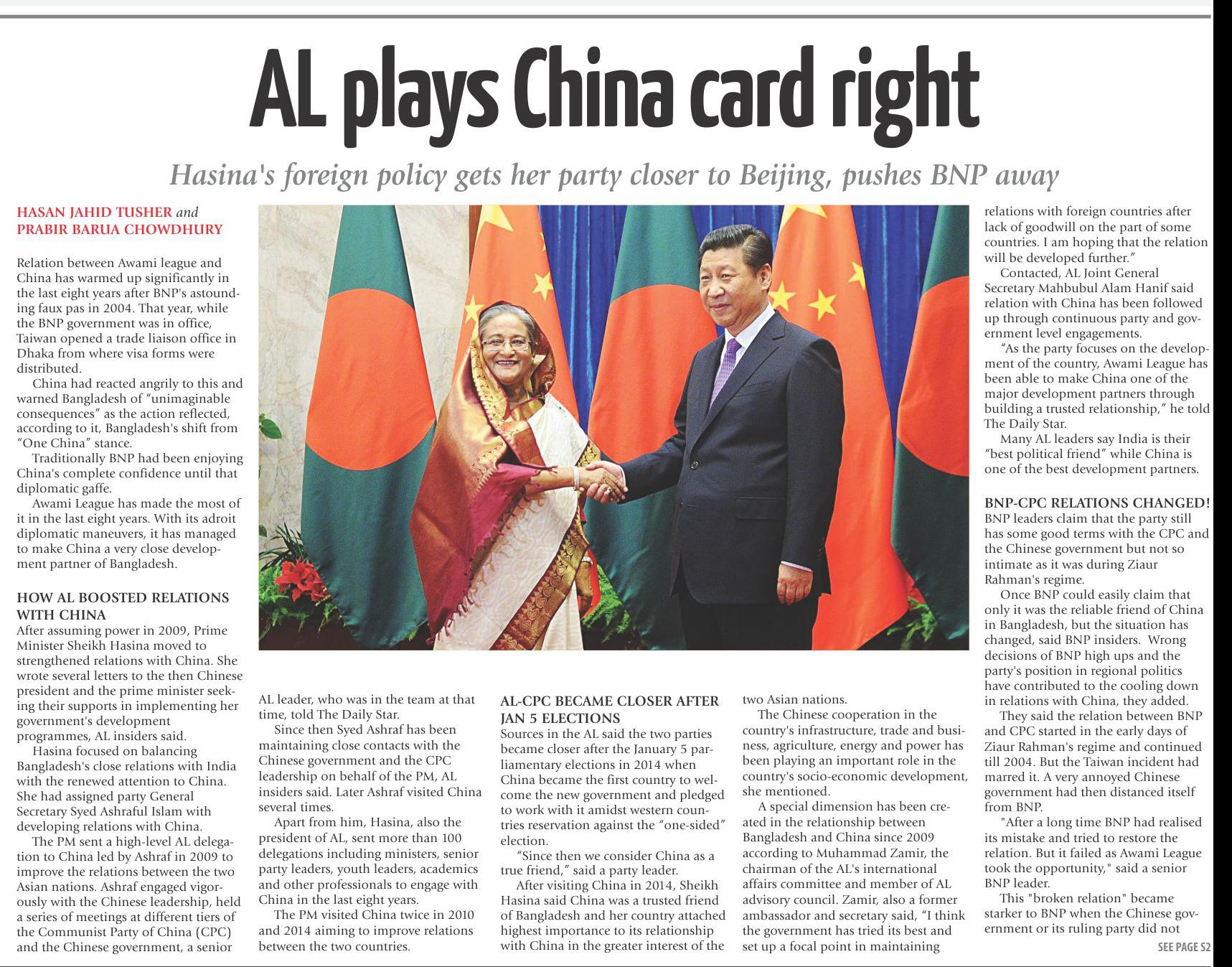 AL plays China card right

Hasina's foreign policy gets her party closer to Beijing, pushes BNP away

HASAN JAHID TUSHER and
PRABIR BARUA CHOWDHURY

Relation between Awami league and China has warmed up significantly in the last eight years after BNP's astounding faux pas in 2004. That year, while the BNP government was in office, Taiwan opened a trade liaison office in Dhaka from where visa forms were distributed.

China had reacted angrily to this and warned Bangladesh of "unimaginable consequences" as the action reflected, according to it, Bangladesh's shift from "One China" stance.

Traditionally BNP had been enjoying China's complete confidence until that diplomatic gaffe.

Awami League has made the most of it in the last eight years. With its adroit diplomatic maneuvers, it has managed to make China a very close development partner of Bangladesh.

HOW AL BOOSTED RELATIONS WITH CHINA

After assuming power in 2009, Prime Minister Sheikh Hasina moved to strengthened relations with China. She wrote several letters to the then Chinese president and the prime minister seeking their supports in implementing her government's development programmes, AL insiders said.

Hasina focused on balancing Bangladesh's close relations with India with the renewed attention to China. She had assigned party General Secretary Syed Ashraful Islam with developing relations with China.

The PM sent a high-level AL delegation to China led by Ashraf in 2009 to improve the relations between the two Asian nations. Ashraf engaged vigorously with the Chinese leadership, held a series of meetings at different tiers of the Communist Party of China (CPC) and the Chinese government, a senior AL leader, who was in the team at that time, told The Daily Star.

Since then Syed Ashraf has been maintaining close contacts with the Chinese government and the CPC leadership on behalf of the PM, AL insiders said. Later Ashraf visited China several times.

Apart from him, Hasina, also the president of AL, sent more than 100 delegations including ministers, senior party leaders, youth leaders, academics and other professionals to engage with China in the last eight years.

The PM visited China twice in 2010 and 2014 aiming to improve relations between the two countries.

AL-CPC BECAME CLOSER AFTER JAN 5 ELECTIONS

Sources in the AL said the two parties became closer after the January 5 parliamentary elections in 2014 when China became the first country to welcome the new government and pledged to work with it amidst western countries reservation against the "one-sided" election.

"Since then we consider China as a true friend," said a party leader.

After visiting China in 2014, Sheikh Hasina said China was a trusted friend of Bangladesh and her country attached highest importance to its relationship with China in the greater interest of the two Asian nations.

The Chinese cooperation in the country's infrastructure, trade and business, agriculture, energy and power has been playing an important role in the country's socio-economic development, she mentioned.

A special dimension has been created in the relationship between Bangladesh and China since 2009 according to Muhammad Zamir, the chairman of the AL's international affairs committee and member of AL advisory council. Zamir, also a former ambassador and secretary said, "I think the government has tried its best and set up a focal point in maintaining relations with foreign countries after lack of goodwill on the part of some countries. I am hoping that the relation will be developed further."

Contacted, AL Joint General Secretary Mahbubul Alam Hanif said relation with China has been followed up through continuous party and government level engagements.

"As the party focuses on the development of the country, Awami League has been able to make China one of the major development partners through building a trusted relationship," he told The Daily Star.

Many AL leaders say India is their "best political friend" while China is one of the best development partners.

BNP-CPC RELATIONS CHANGED!

BNP leaders claim that the party still has some good terms with the CPC and the Chinese government but not so intimate as it was during Ziaur Rahman's regime.

Once BNP could easily claim that only it was the reliable friend of China in Bangladesh, but the situation has changed, said BNP insiders. Wrong decisions of BNP high ups and the party's position in regional politics have contributed to the cooling down in relations with China, they added.

They said the relation between BNP and CPC started in the early days of Ziaur Rahman's regime and continued till 2004. But the Taiwan incident had marred it. A very annoyed Chinese government had then distanced itself from BNP.

"After a long time BNP had realised its mistake and tried to restore the relation. But it failed as Awami League took the opportunity," said a senior BNP leader.

This "broken relation" became starker to BNP when the Chinese government or its ruling party did not

SEE PAGE S2